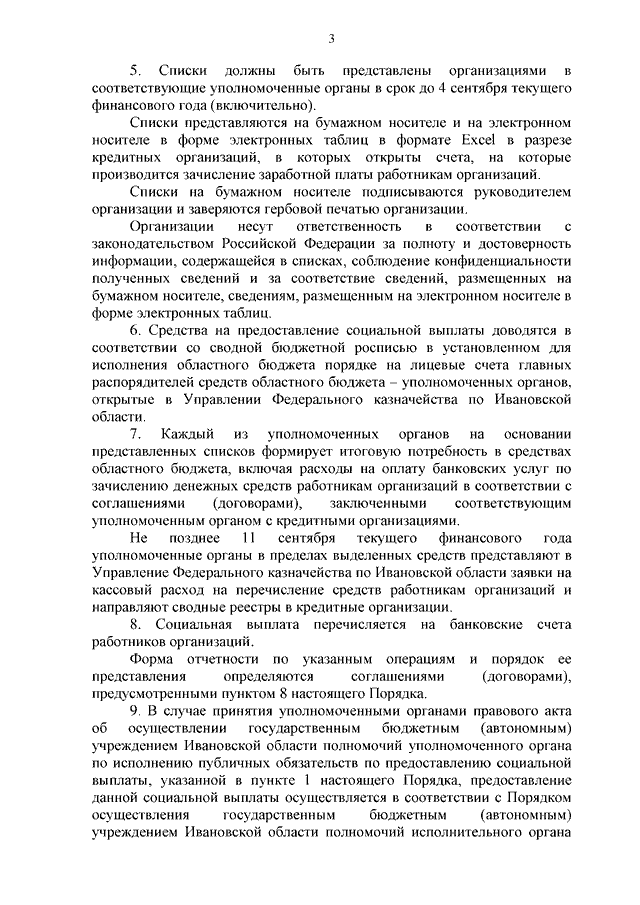 3

5. Списки должны быть представлены организациями в соответствующие уполномоченные органы в срок до 4 сентября текущего финансового года (включительно).

Списки представляются на бумажном носителе и на электронном носителе в форме электронных таблиц в формате Excel в разрезе кредитных организаций, в которых открыты счета, на которые производится зачисление заработной платы работникам организаций.

Списки на бумажном носителе подписываются руководителем организации и заверяются гербовой печатью организации.

Организации несут ответственность в соответствии с законодательством Российской Федерации за полноту и достоверность информации, содержащейся в списках, соблюдение конфиденциальности полученных сведений и за соответствие сведений, размещенных на бумажном носителе, сведениям, размещенным на электронном носителе в форме электронных таблиц.

6. Средства на предоставление социальной выплаты доводятся в соответствии со сводной бюджетной росписью в установленном для исполнения областного бюджета порядке на лицевые счета главных распорядителей средств областного бюджета – уполномоченных органов, открытые в Управлении Федерального казначейства по Ивановской области.

7. Каждый из уполномоченных органов на основании представленных списков формирует итоговую потребность в средствах областного бюджета, включая расходы на оплату банковских услуг по зачислению денежных средств работникам организаций в соответствии с соглашениями (договорами), заключенными соответствующим уполномоченным органом с кредитными организациями.

Не позднее 11 сентября текущего финансового года уполномоченные органы в пределах выделенных средств представляют в Управление Федерального казначейства по Ивановской области заявки на кассовый расход на перечисление средств работникам организаций и направляют сводные реестры в кредитные организации.

8. Социальная выплата перечисляется на банковские счета работников организаций.

Форма отчетности по указанным операциям и порядок ее представления определяются соглашениями (договорами), предусмотренными пунктом 8 настоящего Порядка.

9. В случае принятия уполномоченными органами правового акта об осуществлении государственным бюджетным (автономным) учреждением Ивановской области полномочий уполномоченного органа по исполнению публичных обязательств по предоставлению социальной выплаты, указанной в пункте 1 настоящего Порядка, предоставление данной социальной выплаты осуществляется в соответствии с Порядком осуществления государственным бюджетным (автономным) учреждением Ивановской области полномочий исполнительного органа